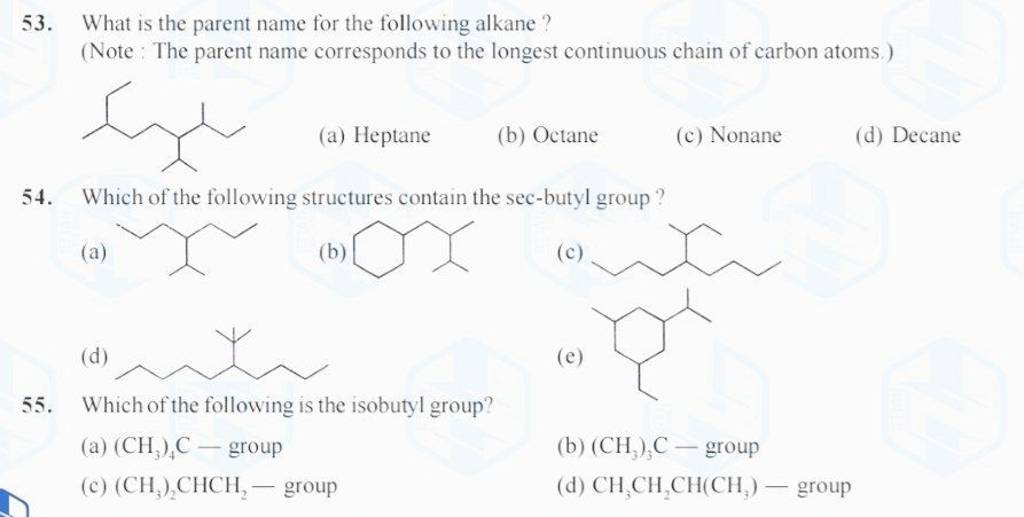 53. What is the parent name for the following alkane ?
(Note : The parent name corresponds to the longest continuous chain of carbon atoms.)

(a) Heptane (b) Octane (c) Nonane (d) Decane

54. Which of the following structures contain the sec-butyl group ?

(a) (b) (c)

(d) (e)

55. Which of the following is the isobutyl group?

(a) $(CH_3)_4C$ — group (b) $(CH_3)_3C$ — group

(c) $(CH_3)_2CHCH_2$ — group (d) $CH_3CH_2CH(CH_3)$ — group